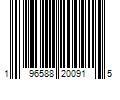 1 96588 20091 5